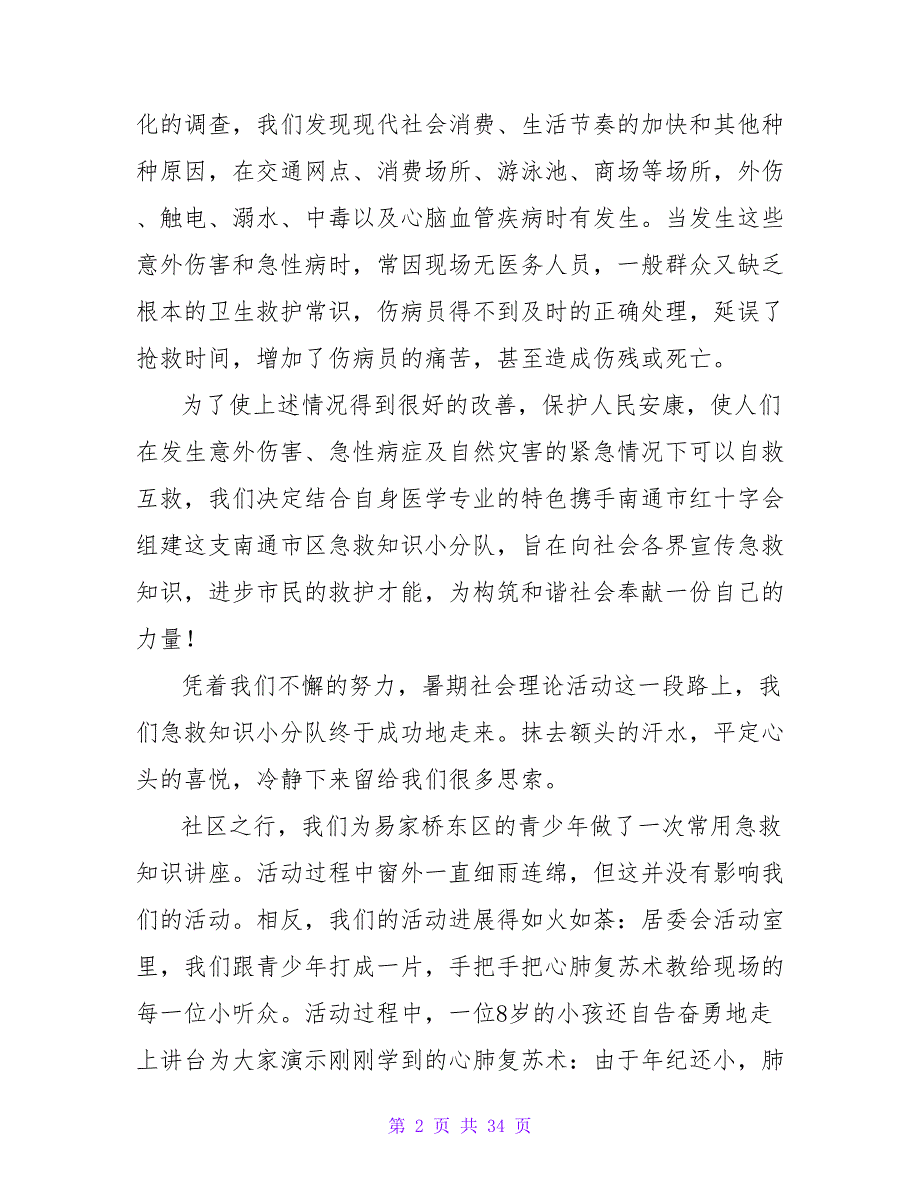 化的调查，我们发现现代社会消费、生活节奏的加快和其他种种原因，在交通网点、消费场所、游泳池、商场等场所，外伤、触电、溺水、中毒以及心脑血管疾病时有发生。当发生这些意外伤害和急性病时，常因现场无医务人员，一般群众又缺乏根本的卫生救护常识，伤病员得不到及时的正确处理，延误了抢救时间，增加了伤病员的痛苦，甚至造成伤残或死亡。

为了使上述情况得到很好的改善，保护人民安康，使人们在发生意外伤害、急性病症及自然灾害的紧急情况下可以自救互救，我们决定结合自身医学专业的特色携手南通市红十字会组建这支南通市区急救知识小分队，旨在向社会各界宣传急救知识，进步市民的救护才能，为构筑和谐社会奉献一份自己的力量！

凭着我们不懈的努力，暑期社会理论活动这一段路上，我们急救知识小分队终于成功地走来。抹去额头的汗水，平定心头的喜悦，冷静下来留给我们很多思索。

社区之行，我们为易家桥东区的青少年做了一次常用急救知识讲座。活动过程中窗外一直细雨连绵，但这并没有影响我们的活动。相反，我们的活动进展得如火如荼：居委会活动室里，我们跟青少年打成一片，手把手把心肺复苏术教给现场的每一位小听众。活动过程中，一位8岁的小孩还自告奋勇地走上讲台为大家演示刚刚学到的心肺复苏术：由于年纪还小，肺

第 2 页 共 34 页